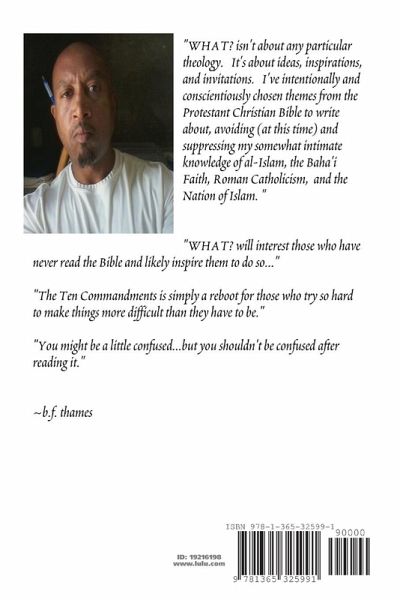 "WHAT? isn't about any particular theology. It's about ideas, inspirations, and invitations. I've intentionally and conscientiously chosen themes from the Protestant Christian Bible to write about, avoiding (at this time) and suppressing my somewhat intimate knowledge of al-Islam, the Baha'i Faith, Roman Catholicism, and the Nation of Islam. "

"WHAT? will interest those who have never read the Bible and likely inspire them to do so..."

"The Ten Commandments is simply a reboot for those who try so hard to make things more difficult than they have to be."

"You might be a little confused...but you shouldn't be confused after reading it."

~b.f. thames

ID: 19216198
www.lulu.com

ISBN 978-1-365-32599-1

90000

9 781365 325991